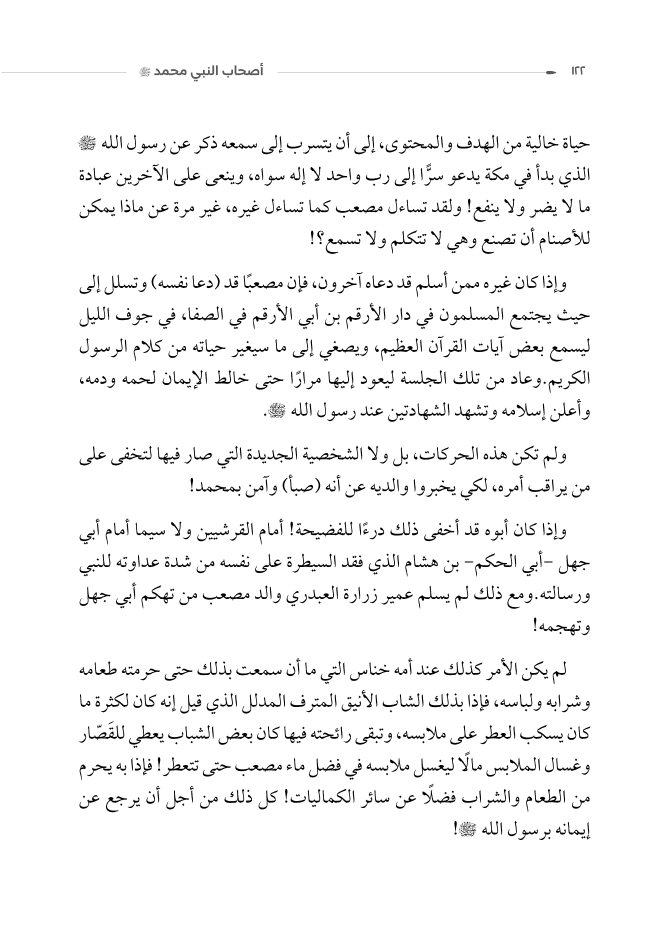 ١٢٢ أصحاب النبي محمد ﷺ

حياة خالية من الهدف والمحتوى، إلى أن يتسرب إلى سمعه ذكر عن رسول الله ﷺ الذي بدأ في مكة يدعو سرًّا إلى رب واحد لا إله سواه، وينعى على الآخرين عبادة ما لا يضر ولا ينفع! ولقد تساءل مصعب كما تساءل غيره، غير مرة عن ماذا يمكن للأصنام أن تصنع وهي لا تتكلم ولا تسمع؟!

وإذا كان غيره ممن أسلم قد دعاه آخرون، فإن مصعبًا قد (دعا نفسه) وتسلل إلى حيث يجتمع المسلمون في دار الأرقم بن أبي الأرقم في الصفا، في جوف الليل ليسمع بعض آيات القرآن العظيم، ويصغي إلى ما سيغير حياته من كلام الرسول الكريم.وعاد من تلك الجلسة ليعود إليها مرارًا حتى خالط الإيمان لحمه ودمه، وأعلن إسلامه وتشهد الشهادتين عند رسول الله ﷺ.

ولم تكن هذه الحركات، بل ولا الشخصية الجديدة التي صار فيها لتخفى على من يراقب أمره، لكي يخبروا والديه عن أنه (صبأ) وآمن بمحمد!

وإذا كان أبوه قد أخفى ذلك درءًا للفضيحة! أمام القرشيين ولا سيما أمام أبي جهل -أبي الحكم- بن هشام الذي فقد السيطرة على نفسه من شدة عداوته للنبي ورسالته.ومع ذلك لم يسلم عمير زرارة العبدري والد مصعب من تهكم أبي جهل وتهجمه!

لم يكن الأمر كذلك عند أمه خناس التي ما أن سمعت بذلك حتى حرمته طعامه وشرابه ولباسه، فإذا بذلك الشاب الأنيق المترف المدلل الذي قيل إنه كان لكثرة ما كان يسكب العطر على ملابسه، وتبقى رائحته فيها كان بعض الشباب يعطي للقَصّار وغسال الملابس مالًا ليغسل ملابسه في فضل ماء مصعب حتى تتعطر! فإذا به يحرم من الطعام والشراب فضلًا عن سائر الكماليات! كل ذلك من أجل أن يرجع عن إيمانه برسول الله ﷺ!